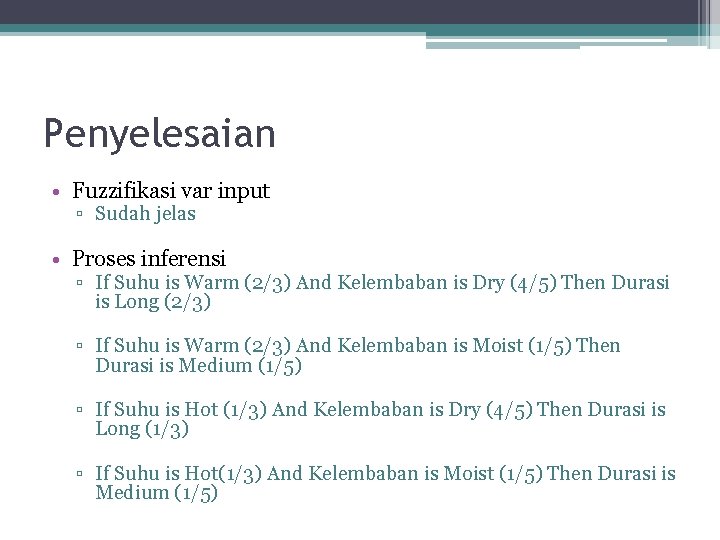 Penyelesaian

• Fuzzifikasi var input
▫ Sudah jelas

• Proses inferensi
▫ If Suhu is Warm (2/3) And Kelembaban is Dry (4/5) Then Durasi is Long (2/3)

▫ If Suhu is Warm (2/3) And Kelembaban is Moist (1/5) Then Durasi is Medium (1/5)

▫ If Suhu is Hot (1/3) And Kelembaban is Dry (4/5) Then Durasi is Long (1/3)

▫ If Suhu is Hot(1/3) And Kelembaban is Moist (1/5) Then Durasi is Medium (1/5)